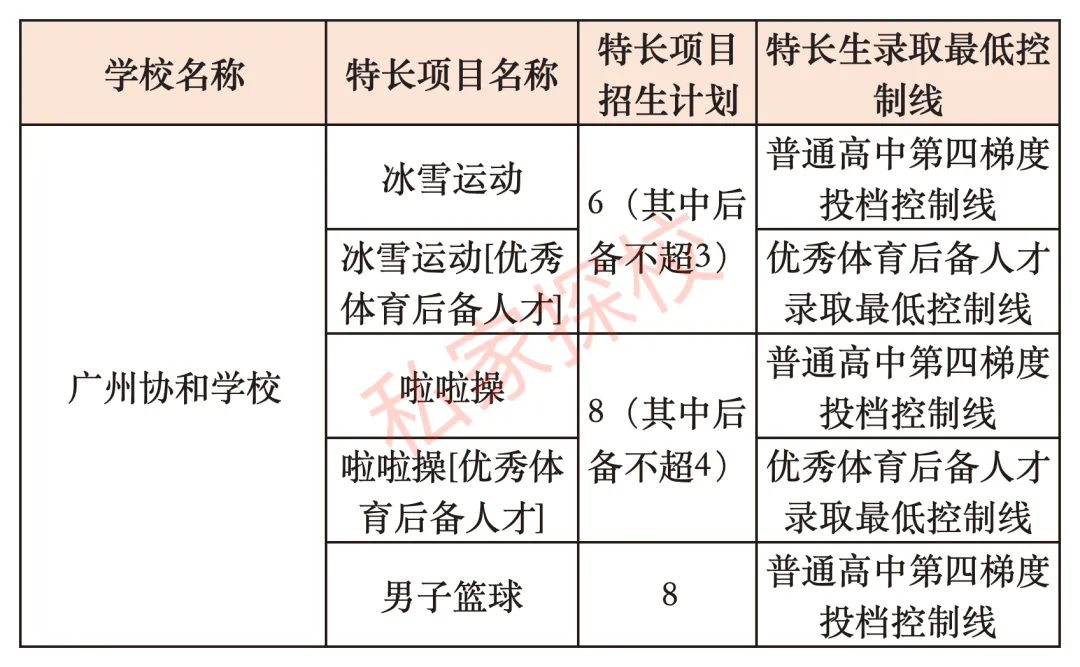 | 学校名称 | 特长项目名称 | 特长项目招生计划 | 特长生录取最低控制线 |
|---|---|---|---|
| 广州协和学校 | 冰雪运动 | 6（其中后备不超3） | 普通高中第四梯度投档控制线 |
| | 冰雪运动[优秀体育后备人才] | | 优秀体育后备人才录取最低控制线 |
| | 啦啦操 | 8（其中后备不超4） | 普通高中第四梯度投档控制线 |
| | 啦啦操[优秀体育后备人才] | | 优秀体育后备人才录取最低控制线 |
| | 男子篮球 | 8 | 普通高中第四梯度投档控制线 |

私家探校